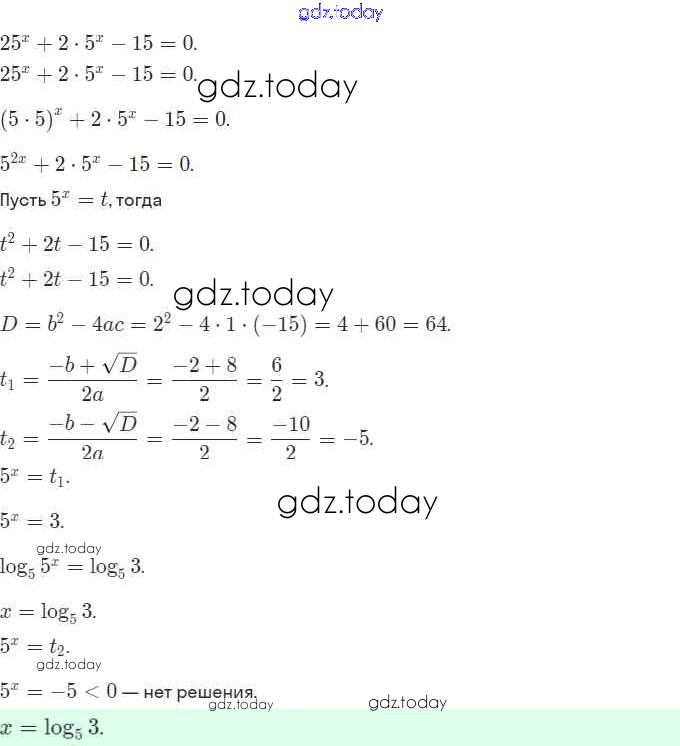 $25^x + 2 \cdot 5^x - 15 = 0.$

$25^x + 2 \cdot 5^x - 15 = 0.$

$(5 \cdot 5)^x + 2 \cdot 5^x - 15 = 0.$

$5^{2x} + 2 \cdot 5^x - 15 = 0.$

Пусть $5^x = t$, тогда

$t^2 + 2t - 15 = 0.$

$t^2 + 2t - 15 = 0.$

$D = b^2 - 4ac = 2^2 - 4 \cdot 1 \cdot (-15) = 4 + 60 = 64.$

$t_1 = \frac{-b + \sqrt{D}}{2a} = \frac{-2 + 8}{2} = \frac{6}{2} = 3.$

$t_2 = \frac{-b - \sqrt{D}}{2a} = \frac{-2 - 8}{2} = \frac{-10}{2} = -5.$

$5^x = t_1.$

$5^x = 3.$

$\log_5 5^x = \log_5 3.$

$x = \log_5 3.$

$5^x = t_2.$

$5^x = -5 < 0$ — нет решения.

$x = \log_5 3.$

gdz.today